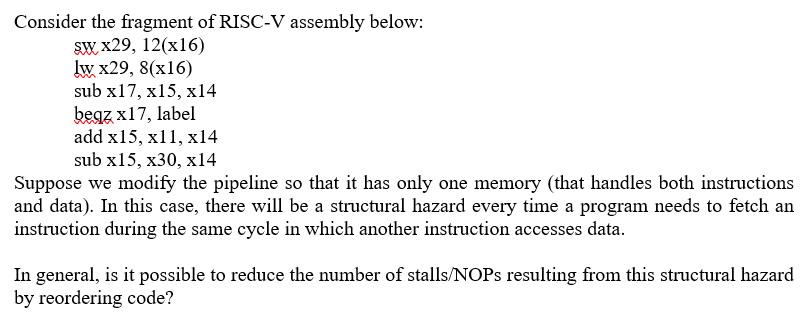 Consider the fragment of RISC-V assembly below:

sw x29, 12(x16)
lw x29, 8(x16)
sub x17, x15, x14
beqz x17, label
add x15, x11, x14
sub x15, x30, x14

Suppose we modify the pipeline so that it has only one memory (that handles both instructions and data). In this case, there will be a structural hazard every time a program needs to fetch an instruction during the same cycle in which another instruction accesses data.

In general, is it possible to reduce the number of stalls/NOPs resulting from this structural hazard by reordering code?